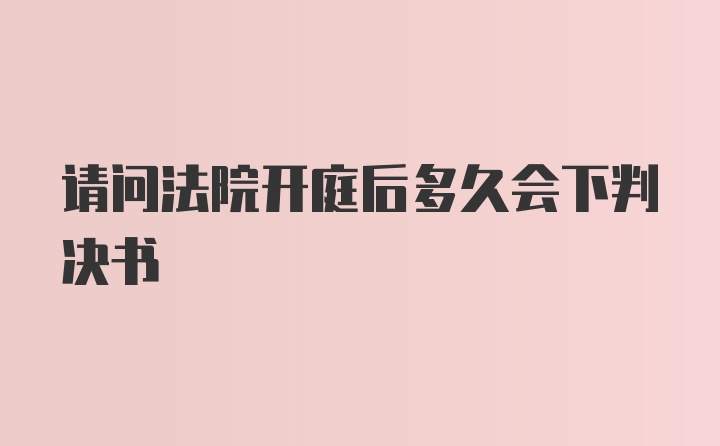 请问法院开庭后多久会下判决书